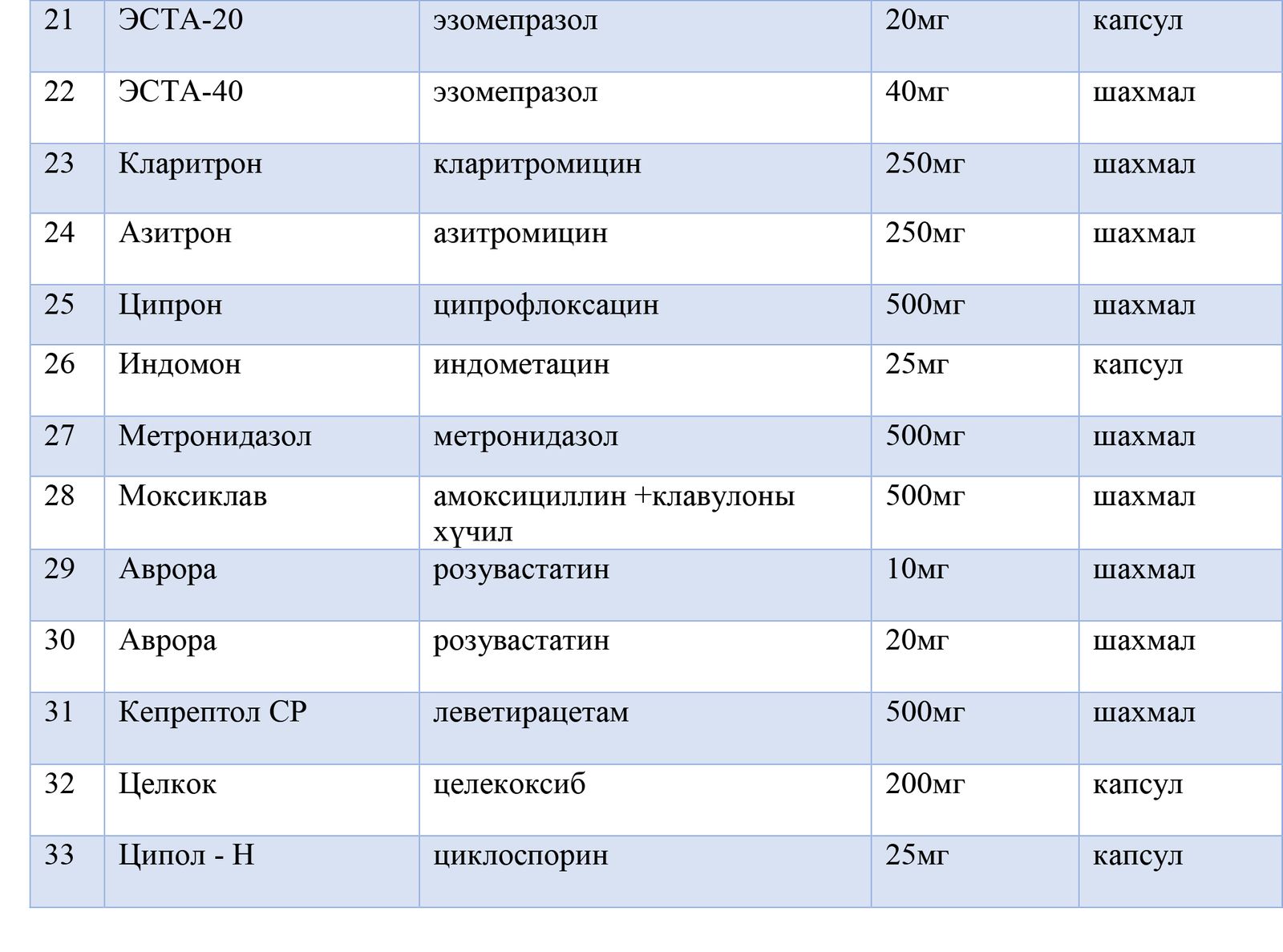 | 21 | ЭСТА-20 | эзомепразол | 20мг | капсул |
|---|---|---|---|---|
| 22 | ЭСТА-40 | эзомепразол | 40мг | шахмал |
| 23 | Кларитрон | кларитромицин | 250мг | шахмал |
| 24 | Азитрон | азитромицин | 250мг | шахмал |
| 25 | Ципрон | ципрофлоксацин | 500мг | шахмал |
| 26 | Индомон | индометацин | 25мг | капсул |
| 27 | Метронидазол | метронидазол | 500мг | шахмал |
| 28 | Моксиклав | амоксициллин +клавулоны хүчил | 500мг | шахмал |
| 29 | Аврора | розувастатин | 10мг | шахмал |
| 30 | Аврора | розувастатин | 20мг | шахмал |
| 31 | Кепрептол СР | леветирацетам | 500мг | шахмал |
| 32 | Целкок | целекоксиб | 200мг | капсул |
| 33 | Ципол - Н | циклоспорин | 25мг | капсул |